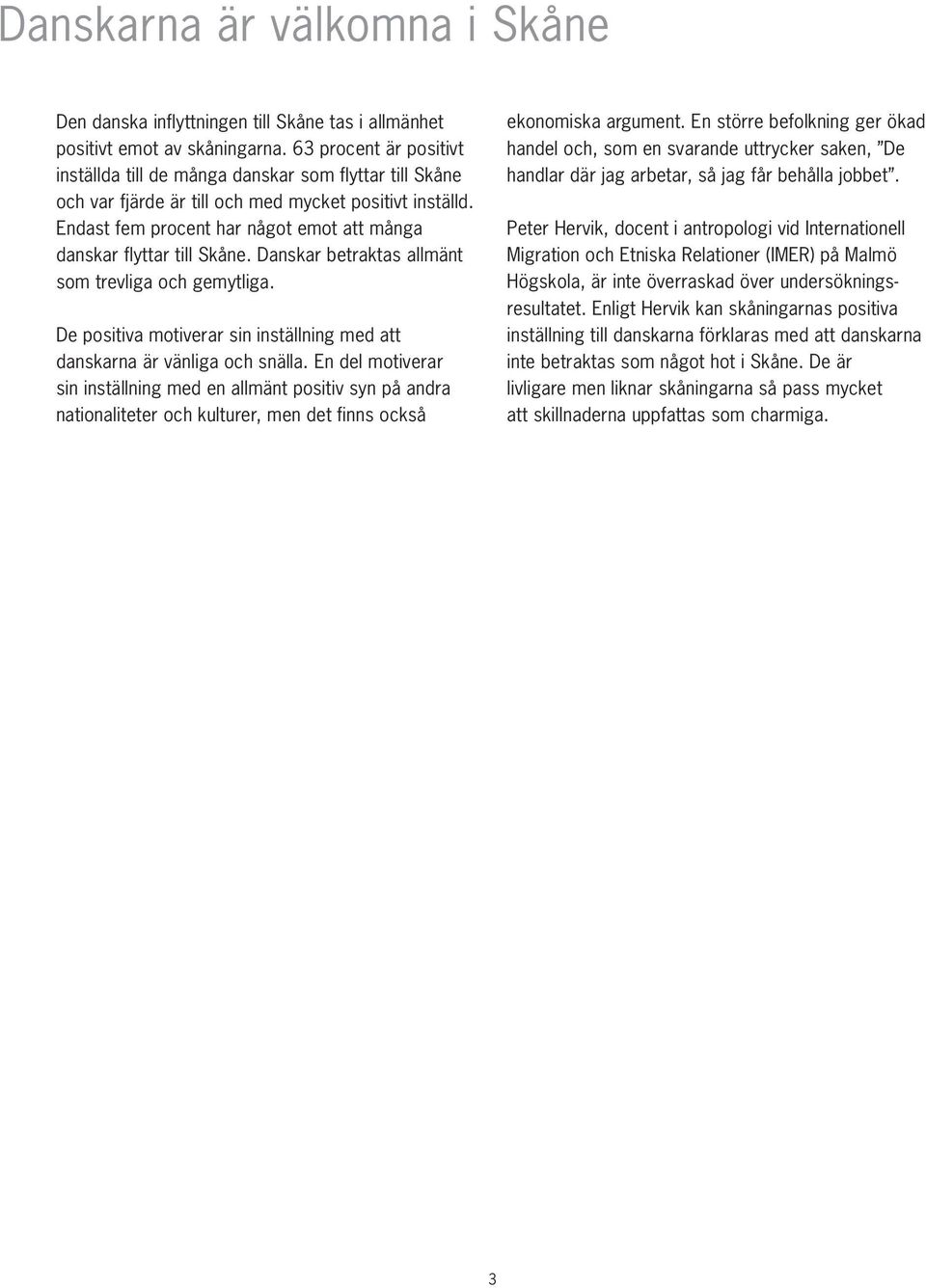 Danskarna är välkomna i Skåne

Den danska inflyttningen till Skåne tas i allmänhet positivt emot av skåningarna. 63 procent är positivt inställda till de många danskar som flyttar till Skåne och var fjärde är till och med mycket positivt inställd. Endast fem procent har något emot att många danskar flyttar till Skåne. Danskar betraktas allmänt som trevliga och gemytliga.

De positiva motiverar sin inställning med att danskarna är vänliga och snälla. En del motiverar sin inställning med en allmänt positiv syn på andra nationaliteter och kulturer, men det finns också ekonomiska argument. En större befolkning ger ökad handel och, som en svarande uttrycker saken, ”De handlar där jag arbetar, så jag får behålla jobbet”.

Peter Hervik, docent i antropologi vid Internationell Migration och Etniska Relationer (IMER) på Malmö Högskola, är inte överraskad över undersökningsresultatet. Enligt Hervik kan skåningarnas positiva inställning till danskarna förklaras med att danskarna inte betraktas som något hot i Skåne. De är livligare men liknar skåningarna så pass mycket att skillnaderna uppfattas som charmiga.

3